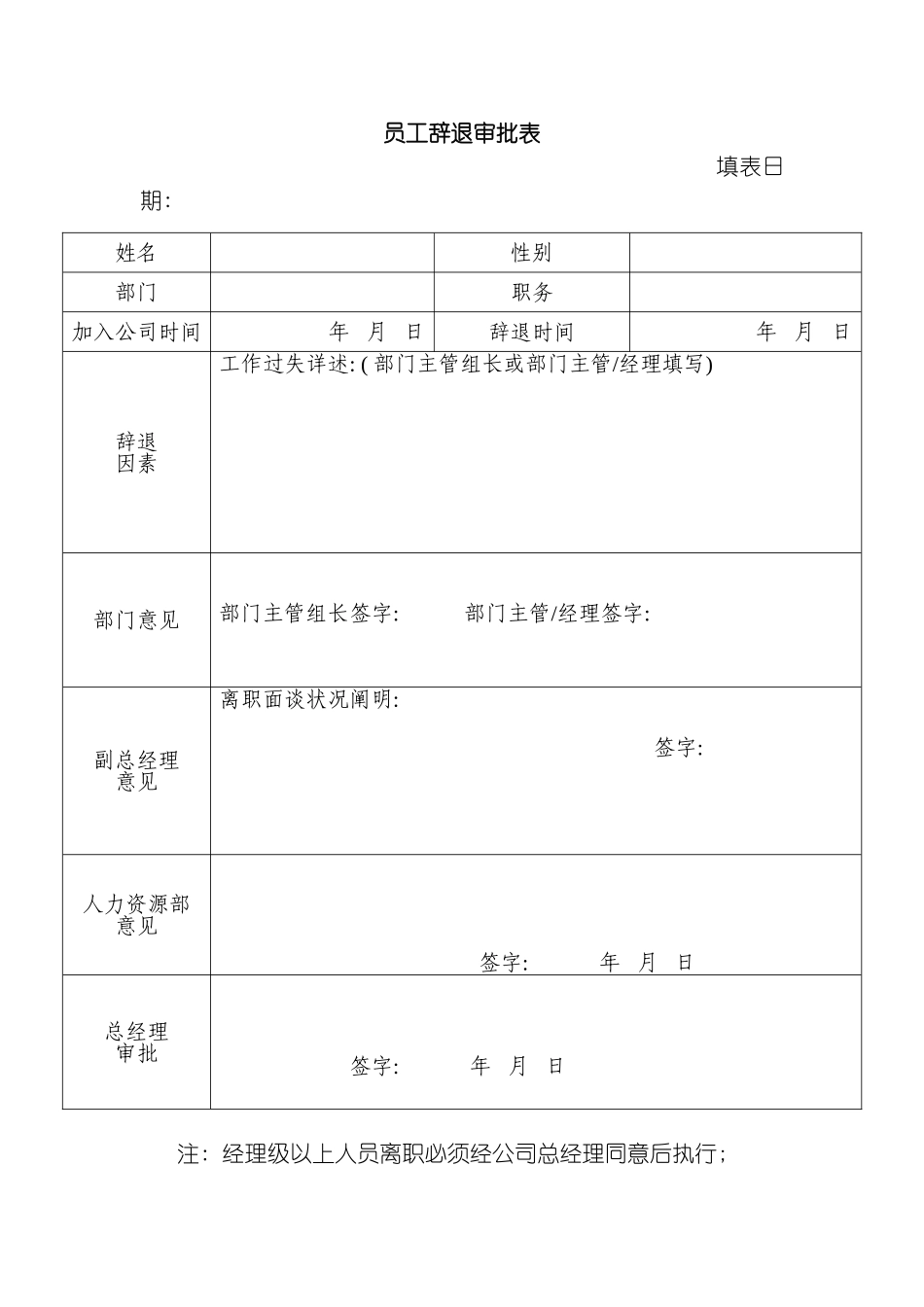 员工辞退审批表

填表日期:

| 姓名 |  | 性别 |  |
|---|---|---|---|
| 部门 |  | 职务 |  |
| 加入公司时间 | 年 月 日 | 辞退时间 | 年 月 日 |
| 辞退因素 | 工作过失详述:(部门主管组长或部门主管/经理填写) |  |  |
| 部门意见 | 部门主管组长签字: 部门主管/经理签字: |  |  |
| 副总经理意见 | 离职面谈状况阐明: 签字: |  |  |
| 人力资源部意见 | 签字: 年 月 日 |  |  |
| 总经理审批 | 签字: 年 月 日 |  |  |

注:经理级以上人员离职必须经公司总经理同意后执行;